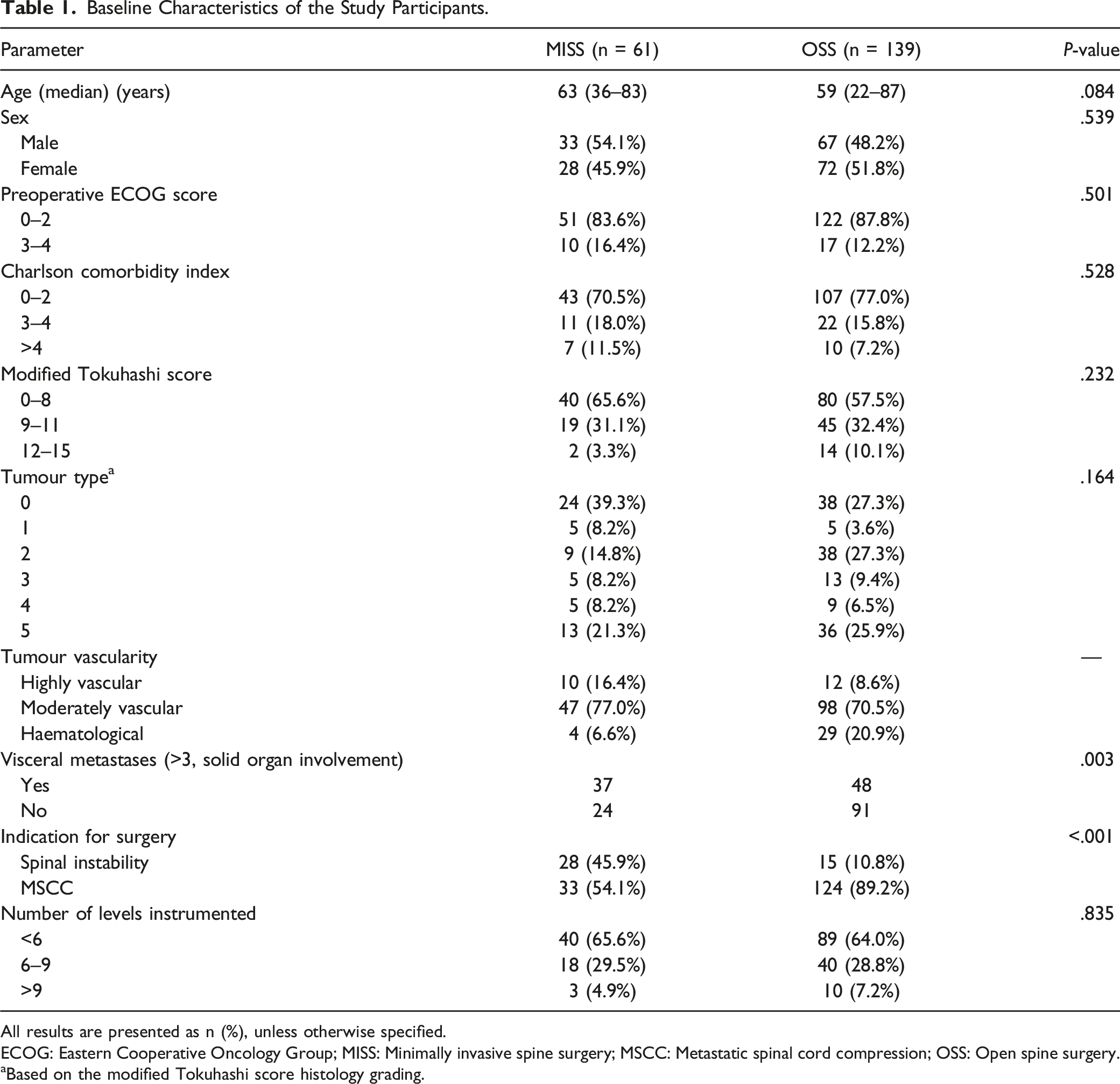 Table 1. Baseline Characteristics of the Study Participants.

| Parameter | MISS (n = 61) | OSS (n = 139) | P-value |
|---|---|---|---|
| Age (median) (years) | 63 (36–83) | 59 (22–87) | .084 |
| Sex |  |  | .539 |
| Male | 33 (54.1%) | 67 (48.2%) |  |
| Female | 28 (45.9%) | 72 (51.8%) |  |
| Preoperative ECOG score |  |  | .501 |
| 0–2 | 51 (83.6%) | 122 (87.8%) |  |
| 3–4 | 10 (16.4%) | 17 (12.2%) |  |
| Charlson comorbidity index |  |  | .528 |
| 0–2 | 43 (70.5%) | 107 (77.0%) |  |
| 3–4 | 11 (18.0%) | 22 (15.8%) |  |
| >4 | 7 (11.5%) | 10 (7.2%) |  |
| Modified Tokuhashi score |  |  | .232 |
| 0–8 | 40 (65.6%) | 80 (57.5%) |  |
| 9–11 | 19 (31.1%) | 45 (32.4%) |  |
| 12–15 | 2 (3.3%) | 14 (10.1%) |  |
| Tumour type$^{a}$ |  |  | .164 |
| 0 | 24 (39.3%) | 38 (27.3%) |  |
| 1 | 5 (8.2%) | 5 (3.6%) |  |
| 2 | 9 (14.8%) | 38 (27.3%) |  |
| 3 | 5 (8.2%) | 13 (9.4%) |  |
| 4 | 5 (8.2%) | 9 (6.5%) |  |
| 5 | 13 (21.3%) | 36 (25.9%) |  |
| Tumour vascularity |  |  | — |
| Highly vascular | 10 (16.4%) | 12 (8.6%) |  |
| Moderately vascular | 47 (77.0%) | 98 (70.5%) |  |
| Haematological | 4 (6.6%) | 29 (20.9%) |  |
| Visceral metastases (>3, solid organ involvement) |  |  | .003 |
| Yes | 37 | 48 |  |
| No | 24 | 91 |  |
| Indication for surgery |  |  | <.001 |
| Spinal instability | 28 (45.9%) | 15 (10.8%) |  |
| MSCC | 33 (54.1%) | 124 (89.2%) |  |
| Number of levels instrumented |  |  | .835 |
| <6 | 40 (65.6%) | 89 (64.0%) |  |
| 6–9 | 18 (29.5%) | 40 (28.8%) |  |
| >9 | 3 (4.9%) | 10 (7.2%) |  |

All results are presented as n (%), unless otherwise specified.

ECOG: Eastern Cooperative Oncology Group; MISS: Minimally invasive spine surgery; MSCC: Metastatic spinal cord compression; OSS: Open spine surgery.
$^{a}$Based on the modified Tokuhashi score histology grading.